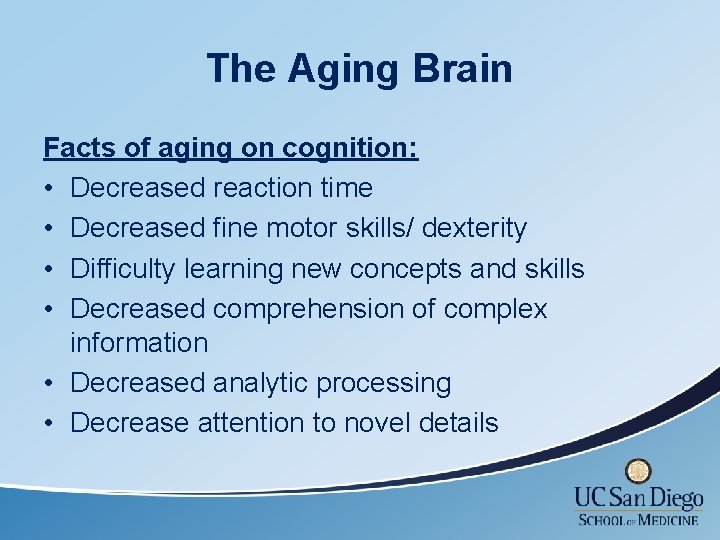 The Aging Brain

Facts of aging on cognition:
• Decreased reaction time
• Decreased fine motor skills/ dexterity
• Difficulty learning new concepts and skills
• Decreased comprehension of complex information
• Decreased analytic processing
• Decrease attention to novel details

UC San Diego
SCHOOL OF MEDICINE